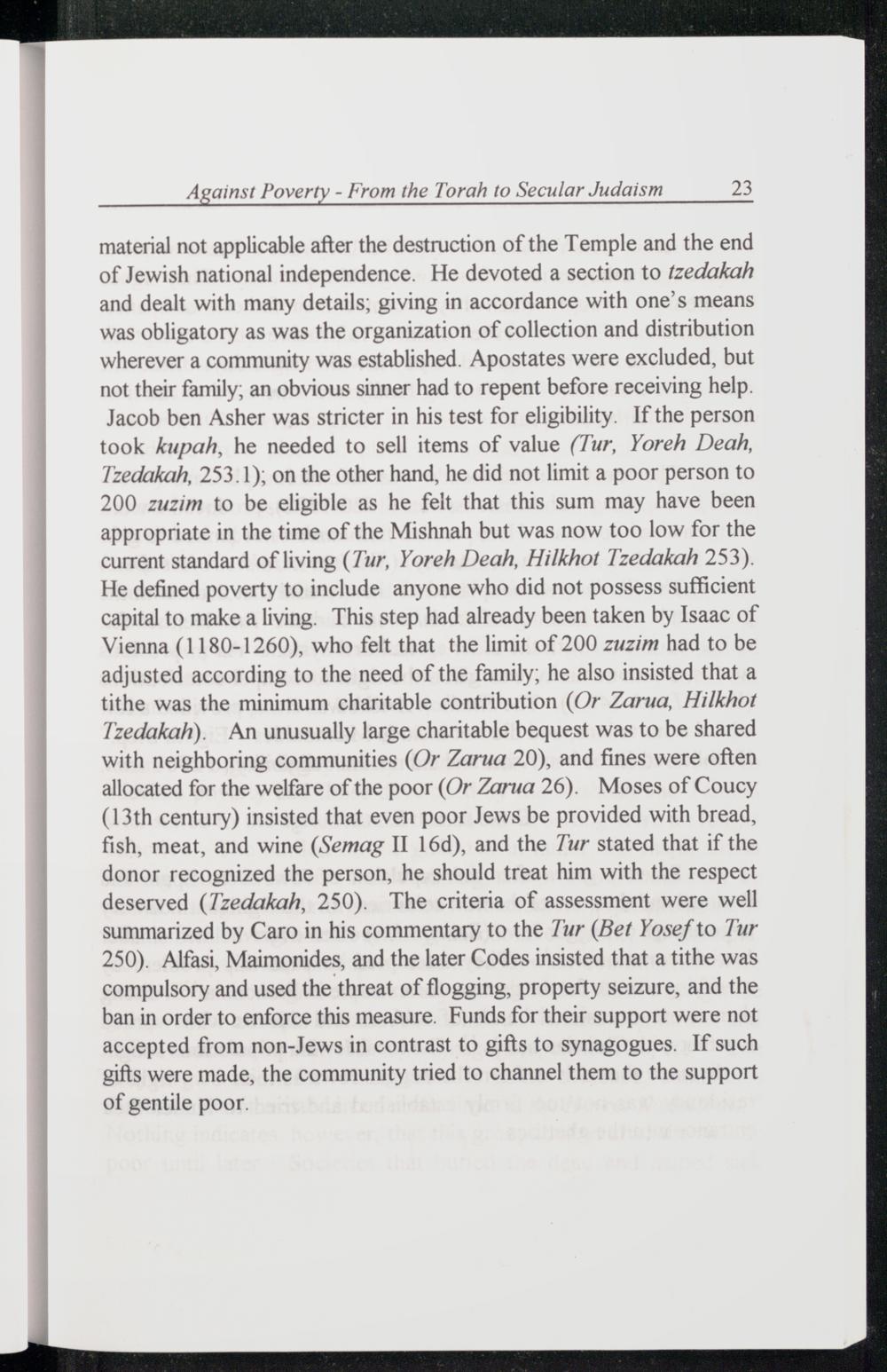 Against Poverty - From the Torah to Secular Judaism 23

material not applicable after the destruction of the Temple and the end of Jewish national independence. He devoted a section to tzedakah and dealt with many details; giving in accordance with one's means was obligatory as was the organization of collection and distribution wherever a community was established. Apostates were excluded, but not their family; an obvious sinner had to repent before receiving help. Jacob ben Asher was stricter in his test for eligibility. If the person took kupah, he needed to sell items of value (Tur, Yoreh Deah, Tzedakah, 253.1); on the other hand, he did not limit a poor person to 200 zuzim to be eligible as he felt that this sum may have been appropriate in the time of the Mishnah but was now too low for the current standard of living (Tur, Yoreh Deah, Hilkhot Tzedakah 253). He defined poverty to include anyone who did not possess sufficient capital to make a living. This step had already been taken by Isaac of Vienna (1180-1260), who felt that the limit of 200 zuzim had to be adjusted according to the need of the family; he also insisted that a tithe was the minimum charitable contribution (Or Zarua, Hilkhot Tzedakah). An unusually large charitable bequest was to be shared with neighboring communities (Or Zarua 20), and fines were often allocated for the welfare of the poor (Or Zarua 26). Moses of Coucy (13th century) insisted that even poor Jews be provided with bread, fish, meat, and wine (Semag II 16d), and the Tur stated that if the donor recognized the person, he should treat him with the respect deserved (Tzedakah, 250). The criteria of assessment were well summarized by Caro in his commentary to the Tur (Bet Yosef to Tur 250). Alfasi, Maimonides, and the later Codes insisted that a tithe was compulsory and used the threat of flogging, property seizure, and the ban in order to enforce this measure. Funds for their support were not accepted from non-Jews in contrast to gifts to synagogues. If such gifts were made, the community tried to channel them to the support of gentile poor.